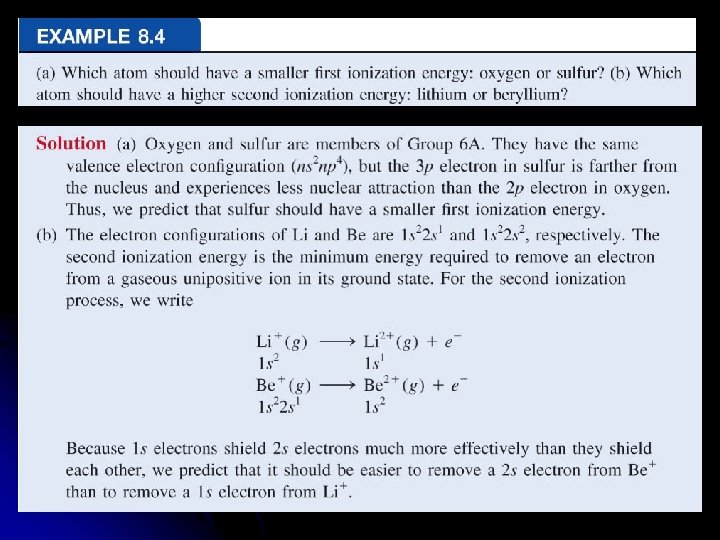 EXAMPLE 8.4

(a) Which atom should have a smaller first ionization energy: oxygen or sulfur? (b) Which atom should have a higher second ionization energy: lithium or beryllium?

Solution (a) Oxygen and sulfur are members of Group 6A. They have the same valence electron configuration ($ns^2np^4$), but the $3p$ electron in sulfur is farther from the nucleus and experiences less nuclear attraction than the $2p$ electron in oxygen. Thus, we predict that sulfur should have a smaller first ionization energy.

(b) The electron configurations of Li and Be are $1s^22s^1$ and $1s^22s^2$, respectively. The second ionization energy is the minimum energy required to remove an electron from a gaseous unipositive ion in its ground state. For the second ionization process, we write

$Li^+(g) \longrightarrow Li^{2+}(g) + e^-$
$1s^2$ $1s^1$
$Be^+(g) \longrightarrow Be^{2+}(g) + e^-$
$1s^22s^1$ $1s^2$

Because $1s$ electrons shield $2s$ electrons much more effectively than they shield each other, we predict that it should be easier to remove a $2s$ electron from $Be^+$ than to remove a $1s$ electron from $Li^+$.